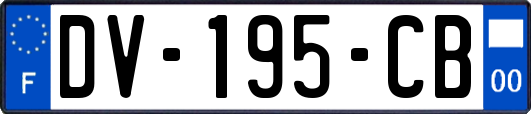 F
DV-195-CB
00